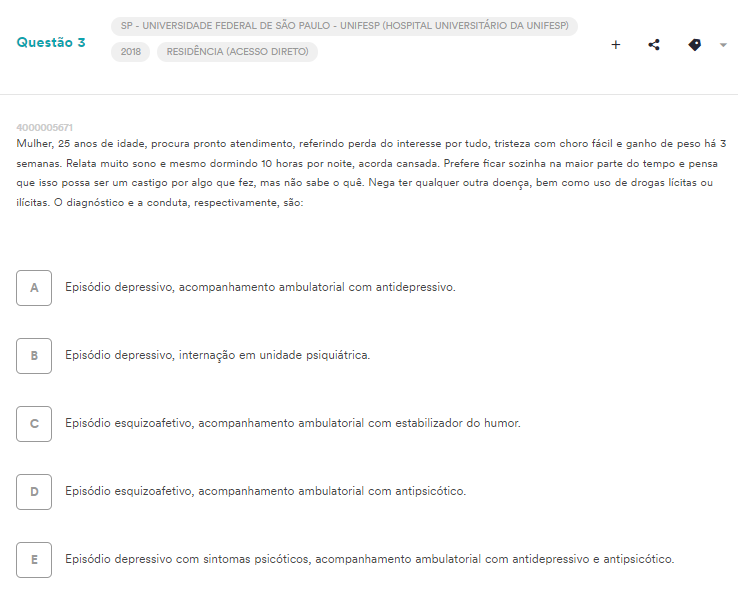 Questão 3

SP - UNIVERSIDADE FEDERAL DE SÃO PAULO - UNIFESP (HOSPITAL UNIVERSITÁRIO DA UNIFESP)

2018

RESIDÊNCIA (ACESSO DIRETO)

+

4000005671

Mulher, 25 anos de idade, procura pronto atendimento, referindo perda do interesse por tudo, tristeza com choro fácil e ganho de peso há 3 semanas. Relata muito sono e mesmo dormindo 10 horas por noite, acorda cansada. Prefere ficar sozinha na maior parte do tempo e pensa que isso possa ser um castigo por algo que fez, mas não sabe o quê. Nega ter qualquer outra doença, bem como uso de drogas lícitas ou ilícitas. O diagnóstico e a conduta, respectivamente, são:

A Episódio depressivo, acompanhamento ambulatorial com antidepressivo.

B Episódio depressivo, internação em unidade psiquiátrica.

C Episódio esquizoafetivo, acompanhamento ambulatorial com estabilizador do humor.

D Episódio esquizoafetivo, acompanhamento ambulatorial com antipsicótico.

E Episódio depressivo com sintomas psicóticos, acompanhamento ambulatorial com antidepressivo e antipsicótico.